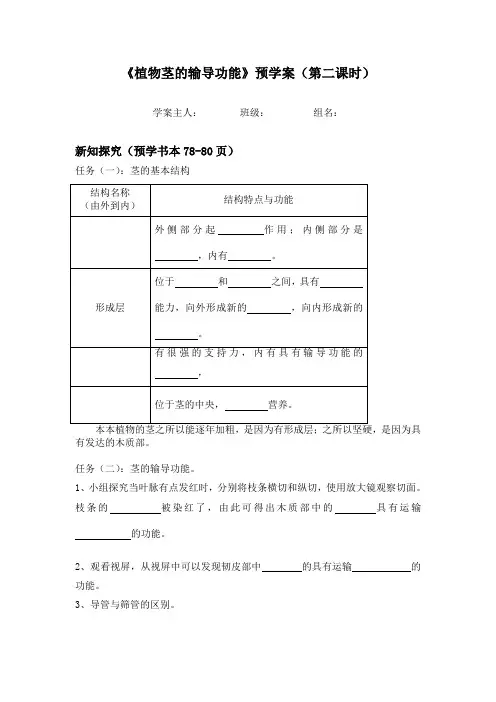 《植物茎的输导功能》预学案（第二课时）

学案主人：  班级：  组名：

新知探究（预学书本78-80页）

任务（一）：茎的基本结构

| 结构名称（由外到内） | 结构特点与功能 |
|---|---|
|  | 外侧部分起____作用；内侧部分是____，内有____。 |
| 形成层 | 位于____和____之间，具有____能力，向外形成新的____，向内形成新的____。 |
|  | 有很强的支持力，内有具有输导功能的____。 |
|  | 位于茎的中央，____营养。 |

本本植物的茎之所以能逐年加粗，是因为有形成层；之所以坚硬，是因为具有发达的木质部。

任务（二）：茎的输导功能。

1、小组探究当叶脉有点发红时，分别将枝条横切和纵切，使用放大镜观察切面。枝条的____被染红了，由此可得出木质部中的____具有运输____的功能。

2、观看视屏，从视屏中可以发现韧皮部中____的具有运输____的功能。

3、导管与筛管的区别。